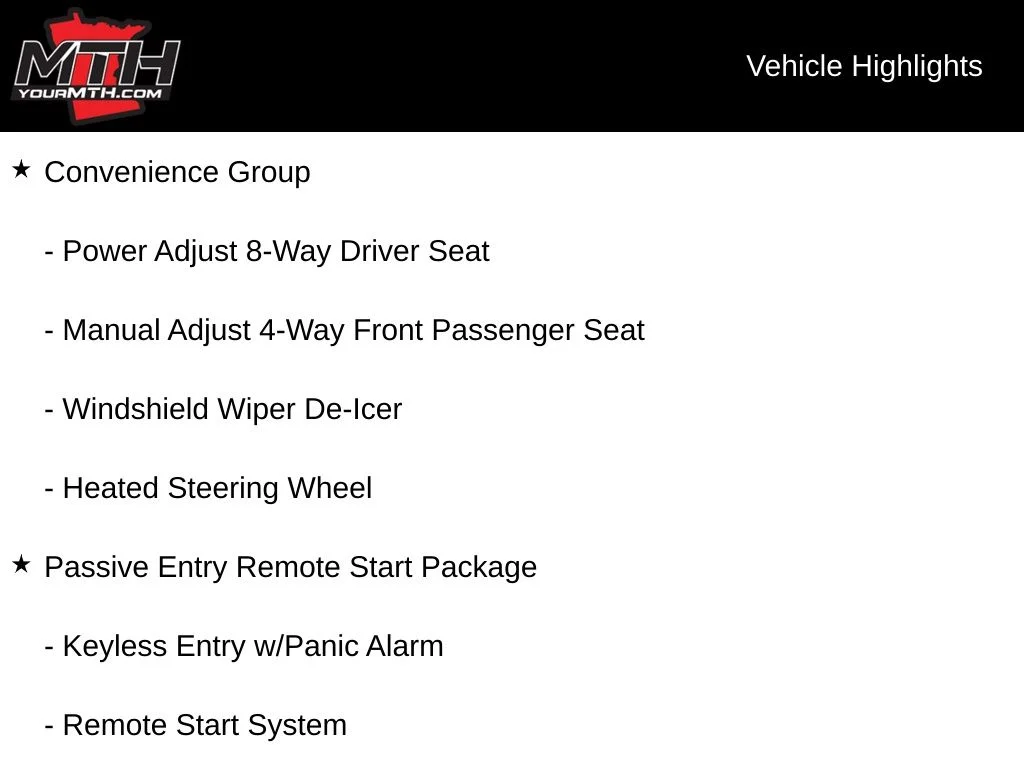 MTH
YOURMTH.COM

Vehicle Highlights

★ Convenience Group

- Power Adjust 8-Way Driver Seat

- Manual Adjust 4-Way Front Passenger Seat

- Windshield Wiper De-Icer

- Heated Steering Wheel

★ Passive Entry Remote Start Package

- Keyless Entry w/Panic Alarm

- Remote Start System